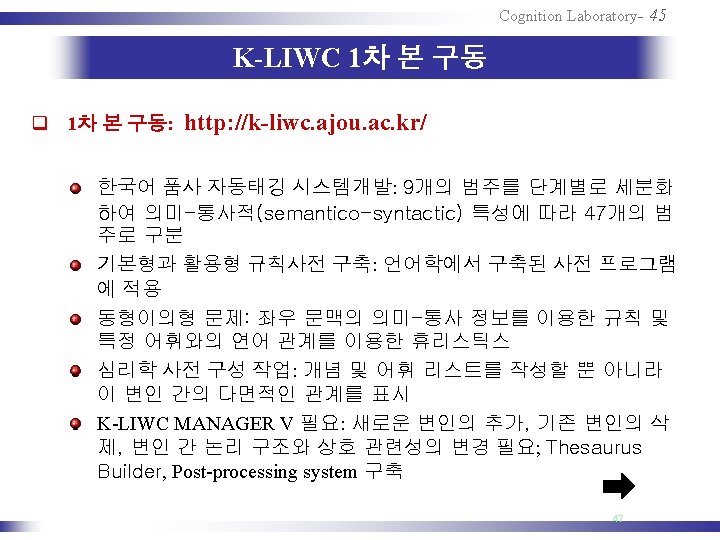 Cognition Laboratory- 45

K-LIWC 1차 본 구동

1차 본 구동: http://k-liwc.ajou.ac.kr/

한국어 품사 자동태깅 시스템개발: 9개의 범주를 단계별로 세분화하여 의미-통사적(semantico-syntactic) 특성에 따라 47개의 범주로 구분

기본형과 활용형 규칙사전 구축: 언어학에서 구축된 사전 프로그램에 적용

동형이의형 문제: 좌우 문맥의 의미-통사 정보를 이용한 규칙 및 특정 어휘와의 연어 관계를 이용한 휴리스틱스

심리학 사전 구성 작업: 개념 및 어휘 리스트를 작성할 뿐 아니라 이 변인 간의 다면적인 관계를 표시

K-LIWC MANAGER V 필요: 새로운 변인의 추가, 기존 변인의 삭제, 변인 간 논리 구조와 상호 관련성의 변경 필요; Thesaurus Builder, Post-processing system 구축

47